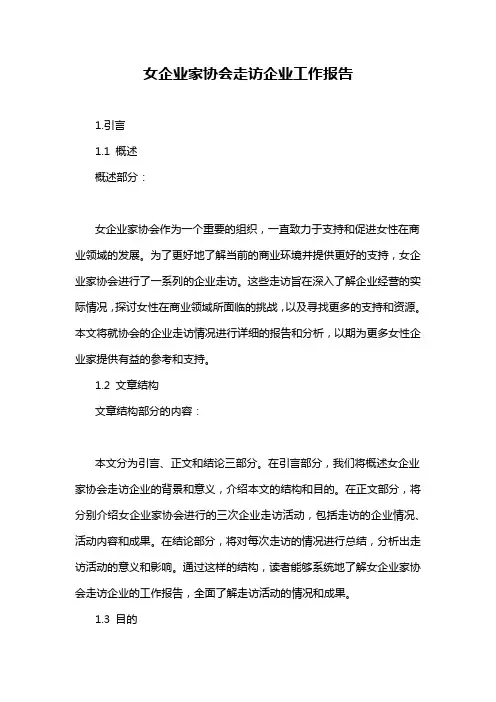 女企业家协会走访企业工作报告

1.引言

1.1 概述

概述部分：

女企业家协会作为一个重要的组织，一直致力于支持和促进女性在商业领域的发展。为了更好地了解当前的商业环境并提供更好的支持，女企业家协会进行了一系列的企业走访。这些走访旨在深入了解企业经营的实际情况，探讨女性在商业领域所面临的挑战，以及寻找更多的支持和资源。本文将就协会的企业走访情况进行详细的报告和分析，以期为更多女性企业家提供有益的参考和支持。

1.2 文章结构

文章结构部分的内容：

本文分为引言、正文和结论三部分。在引言部分，我们将概述女企业家协会走访企业的背景和意义，介绍本文的结构和目的。在正文部分，将分别介绍女企业家协会进行的三次企业走访活动，包括走访的企业情况、活动内容和成果。在结论部分，将对每次走访的情况进行总结，分析出走访活动的意义和影响。通过这样的结构，读者能够系统地了解女企业家协会走访企业的工作报告，全面了解走访活动的情况和成果。

1.3 目的